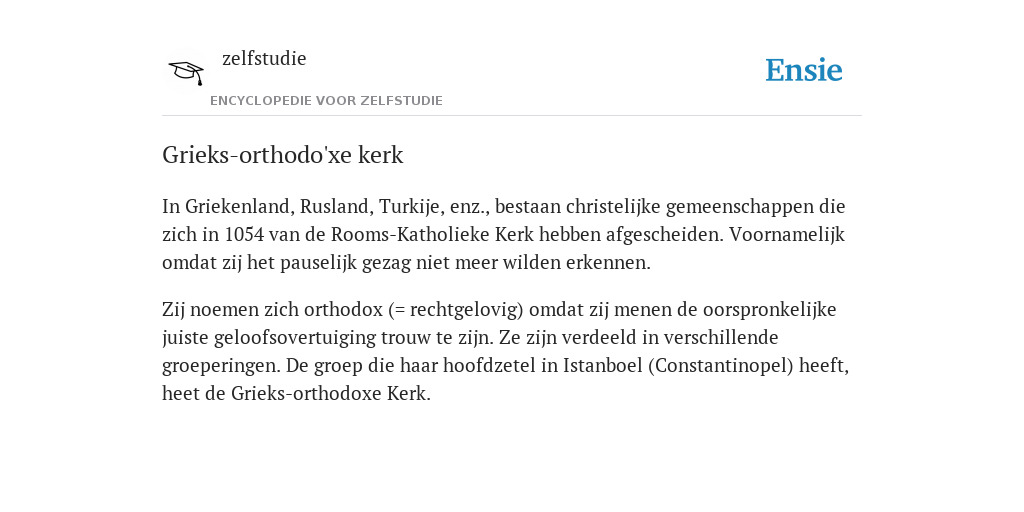 zelfstudie

ENCYCLOPEDIE VOOR ZELFSTUDIE

Ensie

Grieks-orthodo'xe kerk

In Griekenland, Rusland, Turkije, enz., bestaan christelijke gemeenschappen die zich in 1054 van de Rooms-Katholieke Kerk hebben afgescheiden. Voornamelijk omdat zij het pauselijk gezag niet meer wilden erkennen.

Zij noemen zich orthodox (= rechtgelovig) omdat zij menen de oorspronkelijke juiste geloofsovertuiging trouw te zijn. Ze zijn verdeeld in verschillende groeperingen. De groep die haar hoofdzetel in Istanboel (Constantinopel) heeft, heet de Grieks-orthodoxe Kerk.